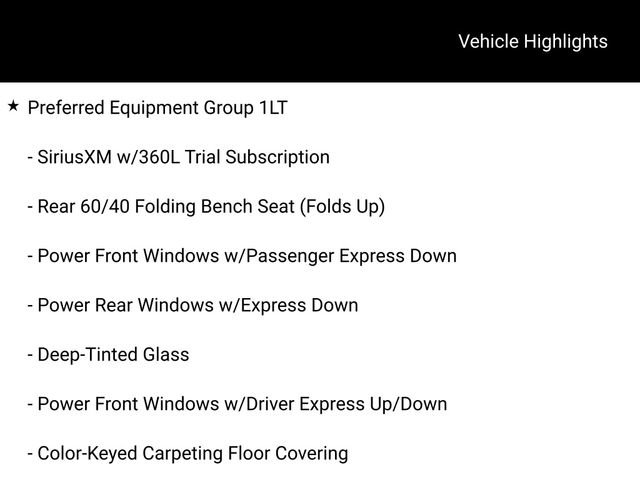 Vehicle Highlights

★ Preferred Equipment Group 1LT

- SiriusXM w/360L Trial Subscription

- Rear 60/40 Folding Bench Seat (Folds Up)

- Power Front Windows w/Passenger Express Down

- Power Rear Windows w/Express Down

- Deep-Tinted Glass

- Power Front Windows w/Driver Express Up/Down

- Color-Keyed Carpeting Floor Covering